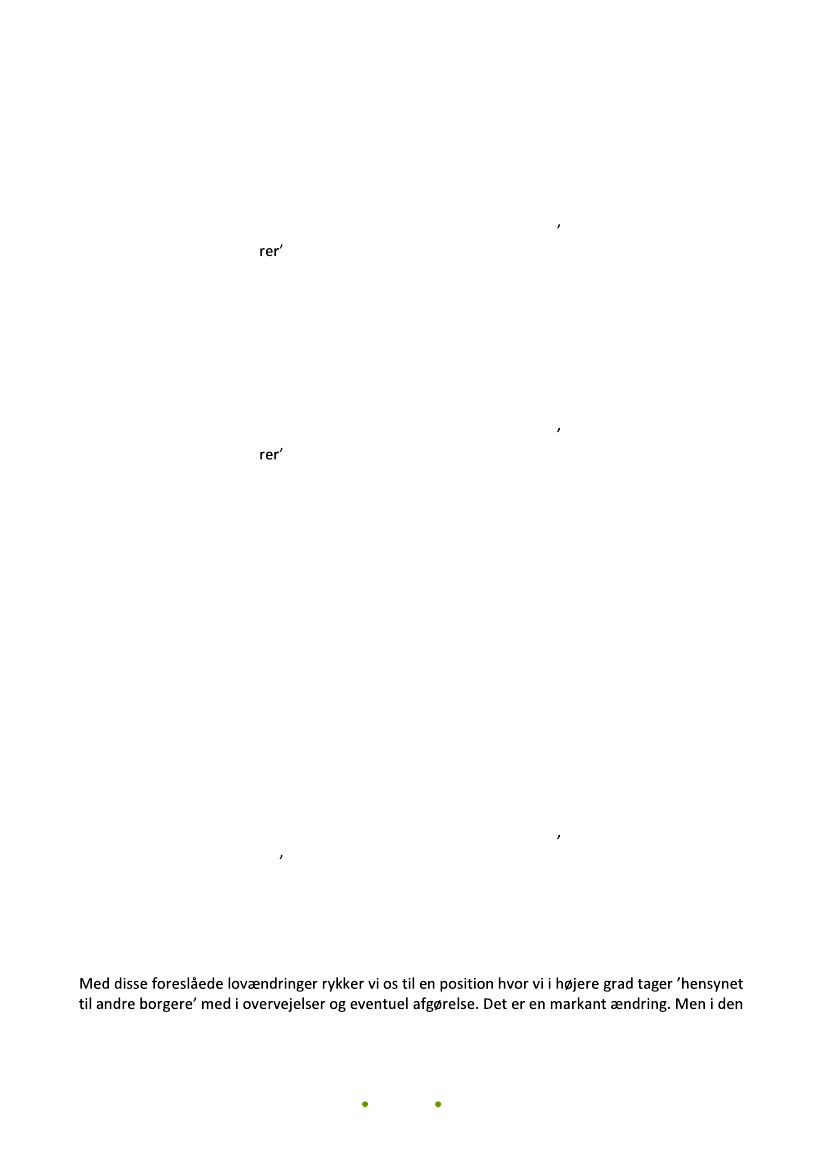 ’
rer’

’
rer’

’
’

Med disse foreslåede lovændringer rykker vi os til en position hvor vi i højere grad tager ’hensynet til andre borgere’ med i overvejelser og eventuel afgørelse. Det er en markant ændring. Men i den